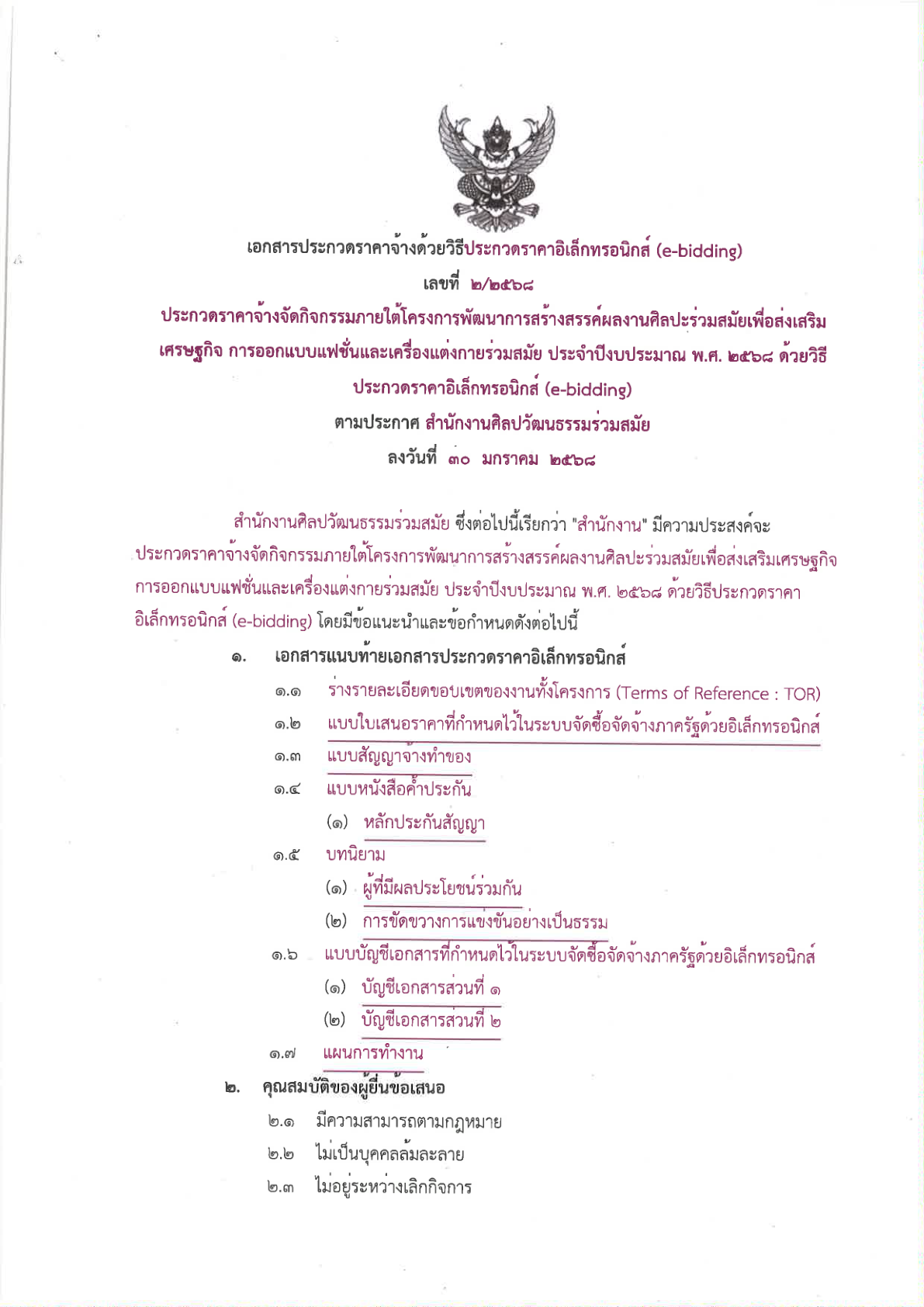 เอกสารประกวดราคาจ้างด้วยวิธีประกวดราคาอิเล็กทรอนิกส์ (e-bidding)

เลขที่ ๒/๒๕๖๘

ประกวดราคาจ้างจัดกิจกรรมภายใต้โครงการพัฒนาการสร้างสรรค์ผลงานศิลปะร่วมสมัยเพื่อส่งเสริมเศรษฐกิจ การออกแบบแฟชั่นและเครื่องแต่งกายร่วมสมัย ประจำปีงบประมาณ พ.ศ. ๒๕๖๘ ด้วยวิธีประกวดราคาอิเล็กทรอนิกส์ (e-bidding)

ตามประกาศ สำนักงานศิลปวัฒนธรรมร่วมสมัย

ลงวันที่ ๓๐ มกราคม ๒๕๖๘

สำนักงานศิลปวัฒนธรรมร่วมสมัย ซึ่งต่อไปนี้เรียกว่า "สำนักงาน" มีความประสงค์จะประกวดราคาจ้างจัดกิจกรรมภายใต้โครงการพัฒนาการสร้างสรรค์ผลงานศิลปะร่วมสมัยเพื่อส่งเสริมเศรษฐกิจ การออกแบบแฟชั่นและเครื่องแต่งกายร่วมสมัย ประจำปีงบประมาณ พ.ศ. ๒๕๖๘ ด้วยวิธีประกวดราคาอิเล็กทรอนิกส์ (e-bidding) โดยมีข้อแนะนำและข้อกำหนดดังต่อไปนี้

๑. เอกสารแนบท้ายเอกสารประกวดราคาอิเล็กทรอนิกส์

๑.๑ ร่างรายละเอียดขอบเขตของงานทั้งโครงการ (Terms of Reference : TOR)

๑.๒ แบบใบเสนอราคาที่กำหนดไว้ในระบบจัดซื้อจัดจ้างภาครัฐด้วยอิเล็กทรอนิกส์

๑.๓ แบบสัญญาจ้างทำของ

๑.๔ แบบหนังสือค้ำประกัน

(๑) หลักประกันสัญญา

๑.๕ บทนิยาม

(๑) ผู้ที่มีผลประโยชน์ร่วมกัน

(๒) การขัดขวางการแข่งขันอย่างเป็นธรรม

๑.๖ แบบบัญชีเอกสารที่กำหนดไว้ในระบบจัดซื้อจัดจ้างภาครัฐด้วยอิเล็กทรอนิกส์

(๑) บัญชีเอกสารส่วนที่ ๑

(๒) บัญชีเอกสารส่วนที่ ๒

๑.๗ แผนการทำงาน

๒. คุณสมบัติของผู้ยื่นข้อเสนอ

๒.๑ มีความสามารถตามกฎหมาย

๒.๒ ไม่เป็นบุคคลล้มละลาย

๒.๓ ไม่อยู่ระหว่างเลิกกิจการ